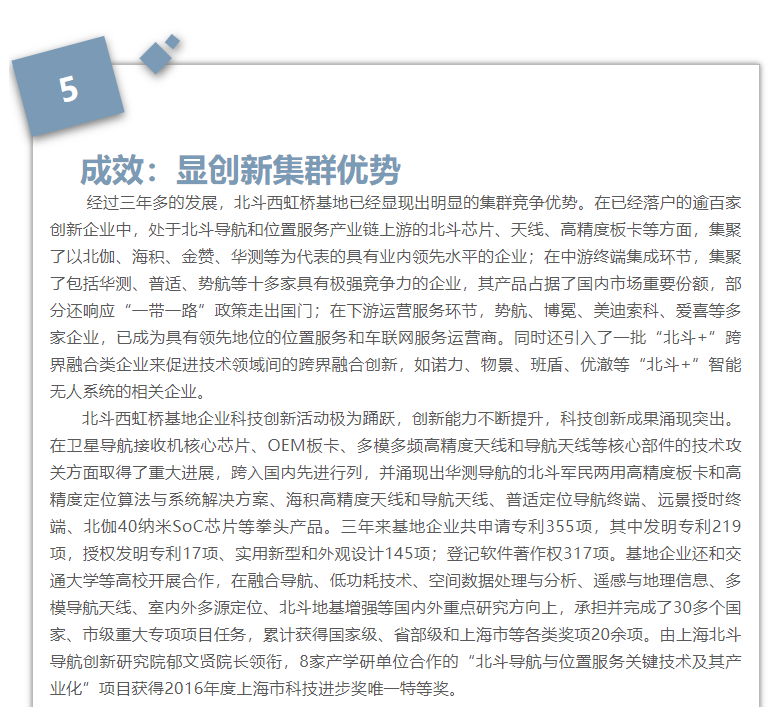 5

成效：显创新集群优势

经过三年多的发展，北斗西虹桥基地已经显现出明显的集群竞争优势。在已经落户的逾百家创新企业中，处于北斗导航和位置服务产业链上游的北斗芯片、天线、高精度板卡等方面，集聚了以北伽、海积、金赞、华测等为代表的具有业内领先水平的企业；在中游终端集成环节，集聚了包括华测、普适、势航等十多家具有极强竞争力的企业，其产品占据了国内市场重要份额，部分还响应“一带一路”政策走出国门；在下游运营服务环节，势航、博冕、美迪索科、爱喜等多家企业，已成为具有领先地位的位置服务和车联网服务运营商。同时还引入了一批“北斗+”跨界融合类企业来促进技术领域间的跨界融合创新，如诺力、物景、班盾、优澈等“北斗+”智能无人系统的相关企业。

北斗西虹桥基地企业科技创新活动极为踊跃，创新能力不断提升，科技创新成果涌现突出。在卫星导航接收机核心芯片、OEM板卡、多模多频高精度天线和导航天线等核心部件的技术攻关方面取得了重大进展，跨入国内先进行列，并涌现出华测导航的北斗军民两用高精度板卡和高精度定位算法与系统解决方案、海积高精度天线和导航天线、普适定位导航终端、远景授时终端、北伽40纳米SoC芯片等拳头产品。三年来基地企业共申请专利355项，其中发明专利219项，授权发明专利17项、实用新型和外观设计145项；登记软件著作权317项。基地企业还和交通大学等高校开展合作，在融合导航、低功耗技术、空间数据处理与分析、遥感与地理信息、多模导航天线、室内外多源定位、北斗地基增强等国内外重点研究方向上，承担并完成了30多个国家、市级重大专项项目任务，累计获得国家级、省部级和上海市等各类奖项20余项。由上海北斗导航创新研究院郁文贤院长领衔，8家产学研单位合作的“北斗导航与位置服务关键技术及其产业化”项目获得2016年度上海市科技进步奖唯一特等奖。